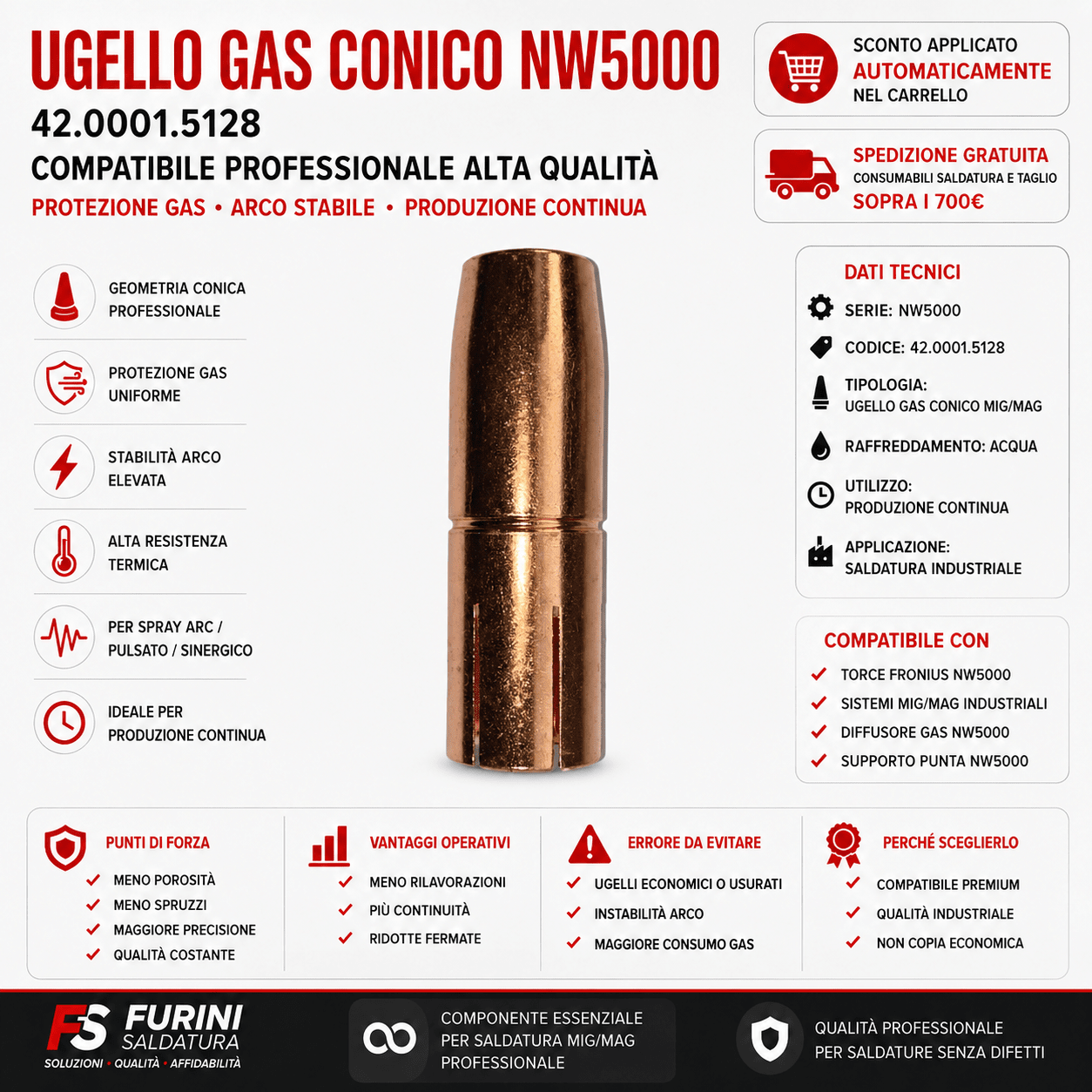 UGELLO GAS CONICO NW5000
42.0001.5128
COMPATIBILE PROFESSIONALE ALTA QUALITÀ
PROTEZIONE GAS • ARCO STABILE • PRODUZIONE CONTINUA

SCONTO APPLICATO
AUTOMATICAMENTE
NEL CARRELLO

SPEDIZIONE GRATUITA
CONSUMABILI SALDATURA E TAGLIO
SOPRA I 700€

GEOMETRIA CONICA PROFESSIONALE

PROTEZIONE GAS UNIFORME

STABILITÀ ARCO ELEVATA

ALTA RESISTENZA TERMICA

PER SPRAY ARC / PULSATO / SINERGICO

IDEALE PER PRODUZIONE CONTINUA

DATI TECNICI
SERIE: NW5000
CODICE: 42.0001.5128
TIPOLOGIA: UGELLO GAS CONICO MIG/MAG
RAFFREDDAMENTO: ACQUA
UTILIZZO: PRODUZIONE CONTINUA
APPLICAZIONE: SALDATURA INDUSTRIALE

COMPATIBILE CON
TORCE FRONIUS NW5000
SISTEMI MIG/MAG INDUSTRIALI
DIFFUSORE GAS NW5000
SUPPORTO PUNTA NW5000

PUNTI DI FORZA
MENO POROSITÀ
MENO SPRUZZI
MAGGIORE PRECISIONE
QUALITÀ COSTANTE

VANTAGGI OPERATIVI
MENO RILAVORAZIONI
PIÙ CONTINUITÀ
RIDOTTE FERMATE

ERRORE DA EVITARE
UGELLI ECONOMICI O USURATI
INSTABILITÀ ARCO
MAGGIORE CONSUMO GAS

PERCHÉ SCEGLIERLO
COMPATIBILE PREMIUM
QUALITÀ INDUSTRIALE
NON COPIA ECONOMICA

FS FURINI SALDATURA
SOLUZIONI • QUALITÀ • AFFIDABILITÀ

COMPONENTE ESSENZIALE PER SALDATURA MIG/MAG PROFESSIONALE

QUALITÀ PROFESSIONALE PER SALDATURE SENZA DIFETTI